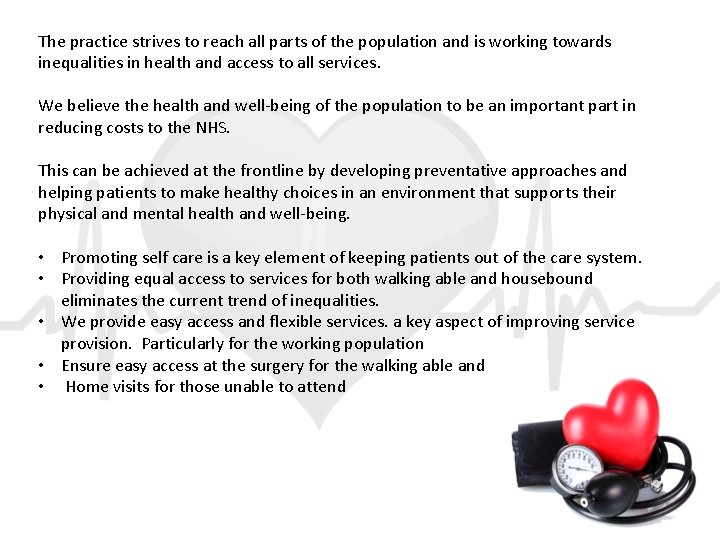 The practice strives to reach all parts of the population and is working towards inequalities in health and access to all services.

We believe the health and well-being of the population to be an important part in reducing costs to the NHS.

This can be achieved at the frontline by developing preventative approaches and helping patients to make healthy choices in an environment that supports their physical and mental health and well-being.

• Promoting self care is a key element of keeping patients out of the care system.
• Providing equal access to services for both walking able and housebound eliminates the current trend of inequalities.
• We provide easy access and flexible services. a key aspect of improving service provision. Particularly for the working population
• Ensure easy access at the surgery for the walking able and
• Home visits for those unable to attend